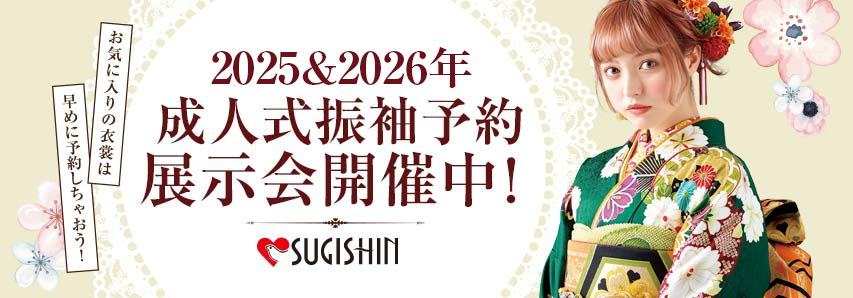 お気に入りの衣裳は

早めに予約しちゃおう!

2025&2026年
成人式振袖予約
展示会開催中!

SUGISHIN